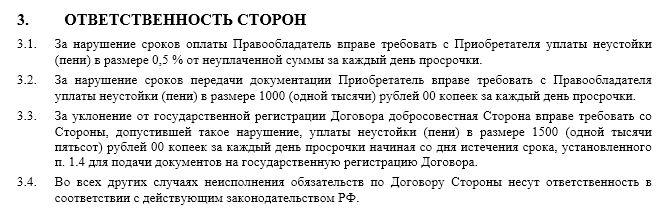 3. ОТВЕТСТВЕННОСТЬ СТОРОН

3.1. За нарушение сроков оплаты Правообладатель вправе требовать с Приобретателя уплаты неустойки (пени) в размере 0,5 % от неуплаченной суммы за каждый день просрочки.

3.2. За нарушение сроков передачи документации Приобретатель вправе требовать с Правообладателя уплаты неустойки (пени) в размере 1000 (одной тысячи) рублей 00 копеек за каждый день просрочки.

3.3. За уклонение от государственной регистрации Договора добросовестная Сторона вправе требовать со Стороны, допустившей такое нарушение, уплаты неустойки (пени) в размере 1500 (одной тысячи пятьсот) рублей 00 копеек за каждый день просрочки начиная со дня истечения срока, установленного п. 1.4 для подачи документов на государственную регистрацию Договора.

3.4. Во всех других случаях неисполнения обязательств по Договору Стороны несут ответственность в соответствии с действующим законодательством РФ.